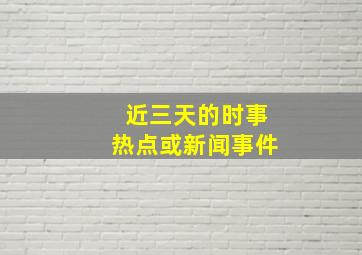 近三天的时事
热点或新闻事件